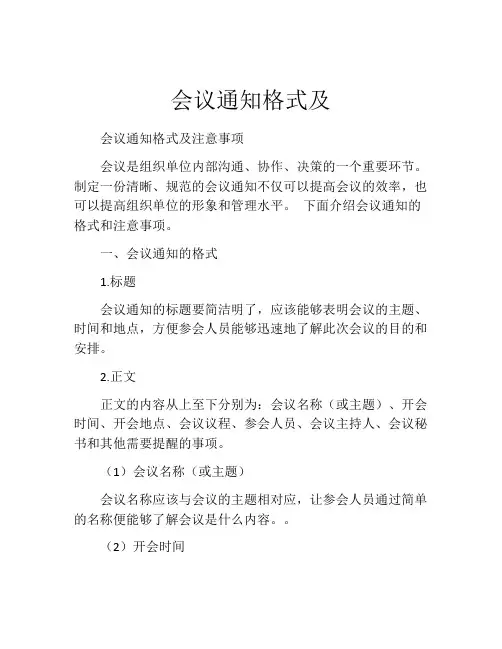 会议通知格式及

会议通知格式及注意事项

会议是组织单位内部沟通、协作、决策的一个重要环节。制定一份清晰、规范的会议通知不仅可以提高会议的效率，也可以提高组织单位的形象和管理水平。 下面介绍会议通知的格式和注意事项。

一、会议通知的格式

1.标题

会议通知的标题要简洁明了，应该能够表明会议的主题、时间和地点，方便参会人员能够迅速地了解此次会议的目的和安排。

2.正文

正文的内容从上至下分别为：会议名称（或主题）、开会时间、开会地点、会议议程、参会人员、会议主持人、会议秘书和其他需要提醒的事项。

（1）会议名称（或主题）

会议名称应该与会议的主题相对应，让参会人员通过简单的名称便能够了解会议是什么内容。。

（2）开会时间